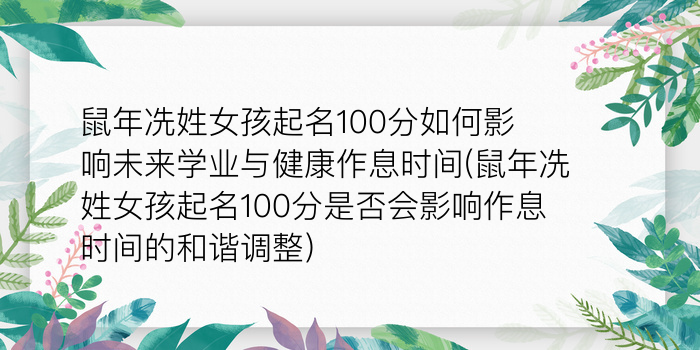 鼠年冼姓女孩起名100分如何影响未来学业与健康作息时间(鼠年冼姓女孩起名100分是否会影响作息时间的和谐调整)